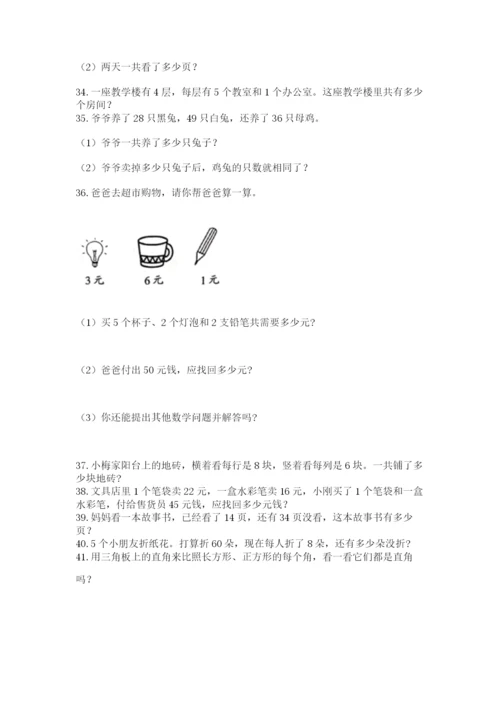 （2）两天一共看了多少页？

34. 一座教学楼有 4 层，每层有 5 个教室和 1 个办公室。这座教学楼里共有多少个房间？
35. 爷爷养了 28 只黑兔，49 只白兔，还养了 36 只母鸡。

（1）爷爷一共养了多少只兔子？

（2）爷爷卖掉多少只兔子后，鸡兔的只数就相同了？

36. 爸爸去超市购物，请你帮爸爸算一算。

3 元　　6 元　　1 元

（1）买 5 个杯子、2 个灯泡和 2 支铅笔共需要多少元？

（2）爸爸付出 50 元钱，应找回多少元？

（3）你还能提出其他数学问题并解答吗？

37. 小梅家阳台上的地砖，横着看每行是 8 块，竖着看每列是 6 块。一共铺了多少块地砖？
38. 文具店里 1 个笔袋卖 22 元，一盒水彩笔卖 16 元，小刚买了 1 个笔袋和一盒水彩笔，付给售货员 45 元钱，应找回多少元钱？
39. 妈妈看一本故事书，已经看了 14 页，还有 34 页没看，这本故事书有多少页？
40. 5 个小朋友折纸花。打算折 60 朵，现在每人折了 8 朵，还有多少朵没折？
41. 用三角板上的直角来比照长方形、正方形的每个角，看一看它们都是直角吗？